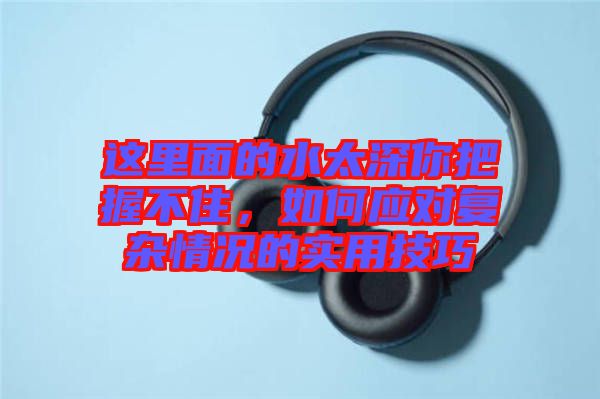 这里面的水太深你把握不住，如何应对复杂情况的实用技巧